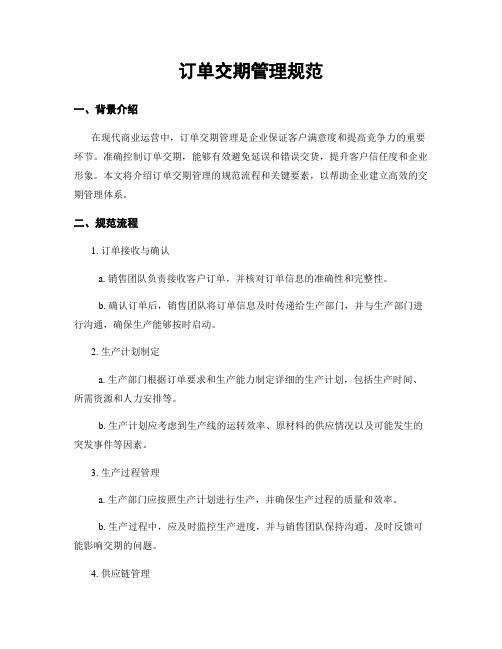 订单交期管理规范

一、背景介绍

在现代商业运营中，订单交期管理是企业保证客户满意度和提高竞争力的重要环节。准确控制订单交期，能够有效避免延误和错误交货，提升客户信任度和企业形象。本文将介绍订单交期管理的规范流程和关键要素，以帮助企业建立高效的交期管理体系。

二、规范流程

1. 订单接收与确认

a. 销售团队负责接收客户订单，并核对订单信息的准确性和完整性。

b. 确认订单后，销售团队将订单信息及时传递给生产部门，并与生产部门进行沟通，确保生产能够按时启动。

2. 生产计划制定

a. 生产部门根据订单要求和生产能力制定详细的生产计划，包括生产时间、所需资源和人力安排等。

b. 生产计划应考虑到生产线的运转效率、原材料的供应情况以及可能发生的突发事件等因素。

3. 生产过程管理

a. 生产部门应按照生产计划进行生产，并确保生产过程的质量和效率。

b. 生产过程中，应及时监控生产进度，并与销售团队保持沟通，及时反馈可能影响交期的问题。

4. 供应链管理